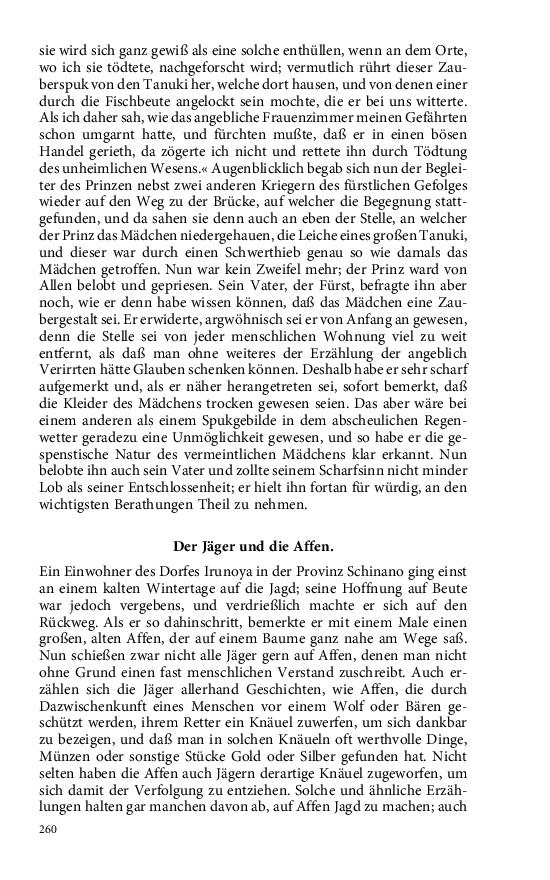 sie wird sich ganz gewiß als eine solche enthüllen, wenn an dem Orte, wo ich sie tödtete, nachgeforscht wird; vermutlich rührt dieser Zauberspuk von den Tanuki her, welche dort hausen, und von denen einer durch die Fischbeute angelockt sein mochte, die er bei uns witterte. Als ich daher sah, wie das angebliche Frauenzimmer meinen Gefährten schon umgarnt hatte, und fürchten mußte, daß er in einen bösen Handel gerieth, da zögerte ich nicht und rettete ihn durch Tödtung des unheimlichen Wesens.« Augenblicklich begab sich nun der Begleiter des Prinzen nebst zwei anderen Kriegern des fürstlichen Gefolges wieder auf den Weg zu der Brücke, auf welcher die Begegnung stattgefunden, und da sahen sie denn auch an eben der Stelle, an welcher der Prinz das Mädchen niedergehauen, die Leiche eines großen Tanuki, und dieser war durch einen Schwerthieb genau so wie damals das Mädchen getroffen. Nun war kein Zweifel mehr; der Prinz ward von Allen belobt und gepriesen. Sein Vater, der Fürst, befragte ihn aber noch, wie er denn habe wissen können, daß das Mädchen eine Zaubergestalt sei. Er erwiderte, argwöhnisch sei er von Anfang an gewesen, denn die Stelle sei von jeder menschlichen Wohnung viel zu weit entfernt, als daß man ohne weiteres der Erzählung der angeblich Verirrten hätte Glauben schenken können. Deshalb habe er sehr scharf aufgemerkt und, als er näher herangetreten sei, sofort bemerkt, daß die Kleider des Mädchens trocken gewesen seien. Das aber wäre bei einem anderen als einem Spukgebilde in dem abscheulichen Regenwetter geradezu eine Unmöglichkeit gewesen, und so habe er die gespenstische Natur des vermeintlichen Mädchens klar erkannt. Nun belobte ihn auch sein Vater und zollte seinem Scharfsinn nicht minder Lob als seiner Entschlossenheit; er hielt ihn fortan für würdig, an den wichtigsten Berathungen Theil zu nehmen.

Der Jäger und die Affen.

Ein Einwohner des Dorfes Irunoya in der Provinz Schinano ging einst an einem kalten Wintertage auf die Jagd; seine Hoffnung auf Beute war jedoch vergebens, und verdrießlich machte er sich auf den Rückweg. Als er so dahinschritt, bemerkte er mit einem Male einen großen, alten Affen, der auf einem Baume ganz nahe am Wege saß. Nun schießen zwar nicht alle Jäger gern auf Affen, denen man nicht ohne Grund einen fast menschlichen Verstand zuschreibt. Auch erzählen sich die Jäger allerhand Geschichten, wie Affen, die durch Dazwischenkunft eines Menschen vor einem Wolf oder Bären geschützt werden, ihrem Retter ein Knäuel zuwerfen, um sich dankbar zu bezeigen, und daß man in solchen Knäueln oft werthvolle Dinge, Münzen oder sonstige Stücke Gold oder Silber gefunden hat. Nicht selten haben die Affen auch Jägern derartige Knäuel zugeworfen, um sich damit der Verfolgung zu entziehen. Solche und ähnliche Erzählungen halten gar manchen davon ab, auf Affen Jagd zu machen; auch

260